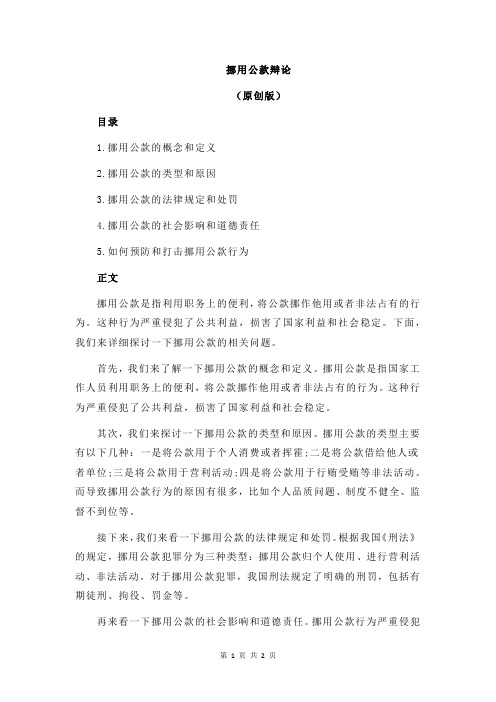 挪用公款辩论

（原创版）

目录

1.挪用公款的概念和定义

2.挪用公款的类型和原因

3.挪用公款的法律规定和处罚

4.挪用公款的社会影响和道德责任

5.如何预防和打击挪用公款行为

正文

挪用公款是指利用职务上的便利，将公款挪作他用或者非法占有的行为。这种行为严重侵犯了公共利益，损害了国家利益和社会稳定。下面，我们来详细探讨一下挪用公款的相关问题。

首先，我们来了解一下挪用公款的概念和定义。挪用公款是指国家工作人员利用职务上的便利，将公款挪作他用或者非法占有的行为。这种行为严重侵犯了公共利益，损害了国家利益和社会稳定。

其次，我们来探讨一下挪用公款的类型和原因。挪用公款的类型主要有以下几种：一是将公款用于个人消费或者挥霍；二是将公款借给他人或者单位；三是将公款用于营利活动；四是将公款用于行贿受贿等非法活动。而导致挪用公款行为的原因有很多，比如个人品质问题、制度不健全、监督不到位等。

接下来，我们来看一下挪用公款的法律规定和处罚。根据我国《刑法》的规定，挪用公款犯罪分为三种类型：挪用公款归个人使用、进行营利活动、非法活动。对于挪用公款犯罪，我国刑法规定了明确的刑罚，包括有期徒刑、拘役、罚金等。

再来看一下挪用公款的社会影响和道德责任。挪用公款行为严重侵犯

第 1 页 共 2 页